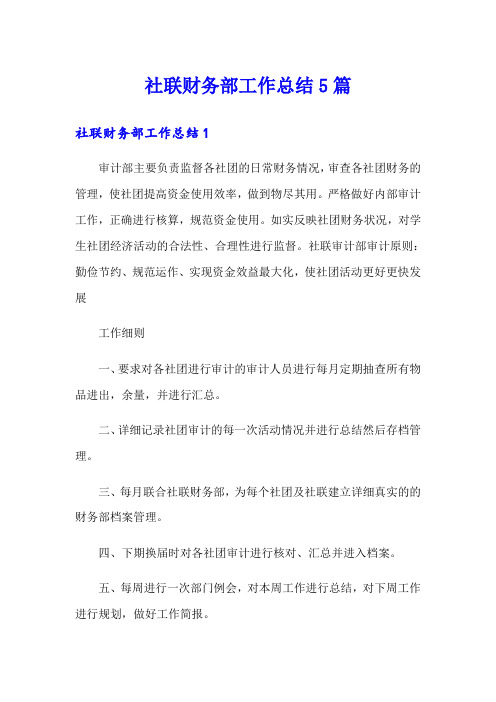 社联财务部工作总结5篇

社联财务部工作总结1

审计部主要负责监督各社团的日常财务情况，审查各社团财务的管理，使社团提高资金使用效率，做到物尽其用。严格做好内部审计工作，正确进行核算，规范资金使用。如实反映社团财务状况，对学生社团经济活动的合法性、合理性进行监督。社联审计部审计原则：勤俭节约、规范运作、实现资金效益最大化，使社团活动更好更快发展

工作细则

一、要求对各社团进行审计的审计人员进行每月定期抽查所有物品进出，余量，并进行汇总。

二、详细记录社团审计的每一次活动情况并进行总结然后存档管理。

三、每月联合社联财务部，为每个社团及社联建立详细真实的的财务部档案管理。

四、下期换届时对各社团审计进行核对、汇总并进入档案。

五、每周进行一次部门例会，对本周工作进行总结，对下周工作进行规划，做好工作简报。